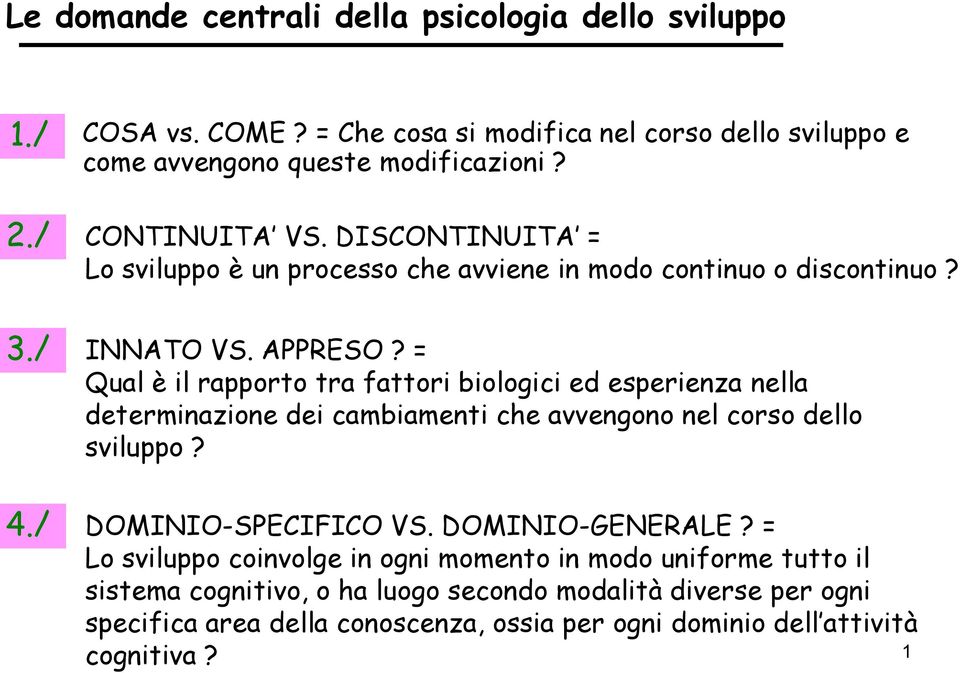 Le domande centrali della psicologia dello sviluppo

1./ COSA vs. COME ? = Che cosa si modifica nel corso dello sviluppo e come avvengono queste modificazioni ?

2./ CONTINUITA' VS. DISCONTINUITA' =
Lo sviluppo è un processo che avviene in modo continuo o discontinuo ?

3./ INNATO VS. APPRESO ? =
Qual è il rapporto tra fattori biologici ed esperienza nella determinazione dei cambiamenti che avvengono nel corso dello sviluppo ?

4./ DOMINIO-SPECIFICO VS. DOMINIO-GENERALE ? =
Lo sviluppo coinvolge in ogni momento in modo uniforme tutto il sistema cognitivo, o ha luogo secondo modalità diverse per ogni specifica area della conoscenza, ossia per ogni dominio dell'attività cognitiva ?

1